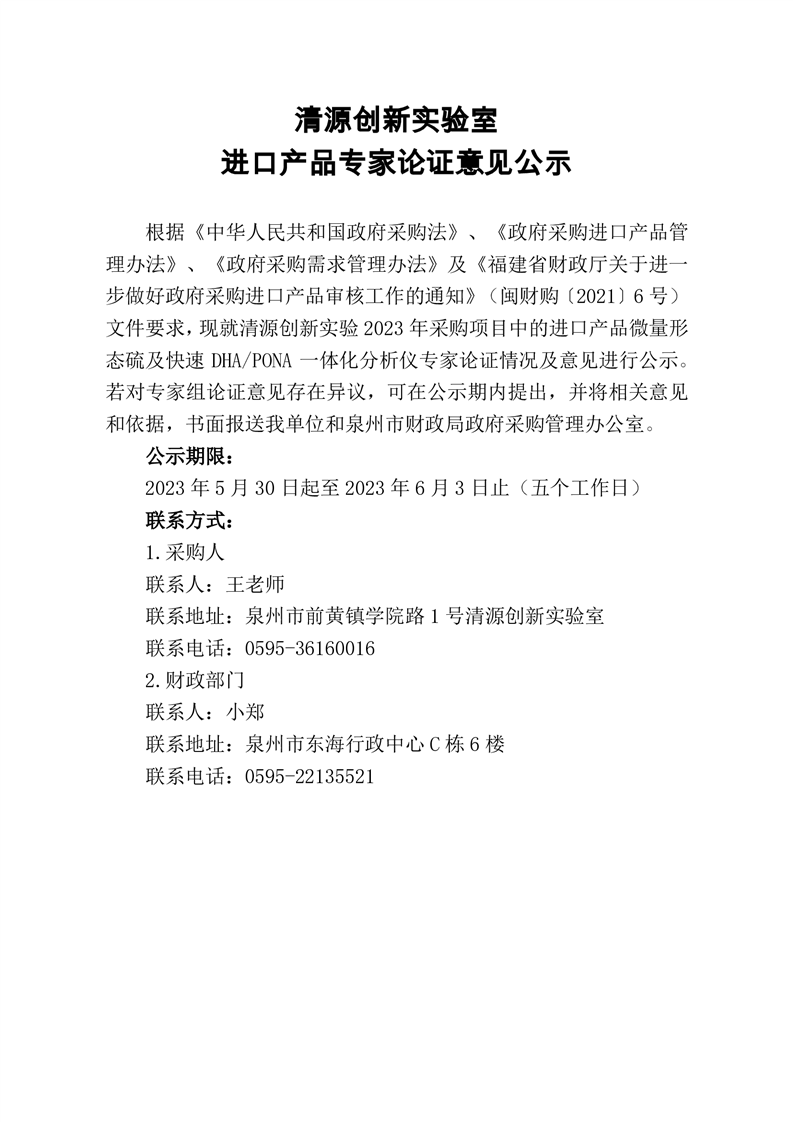 清源创新实验室
进口产品专家论证意见公示

根据《中华人民共和国政府采购法》、《政府采购进口产品管理办法》、《政府采购需求管理办法》及《福建省财政厅关于进一步做好政府采购进口产品审核工作的通知》（闽财购〔2021〕6号）文件要求，现就清源创新实验 2023 年采购项目中的进口产品微量形态硫及快速 DHA/PONA 一体化分析仪专家论证情况及意见进行公示。若对专家组论证意见存在异议，可在公示期内提出，并将相关意见和依据，书面报送我单位和泉州市财政局政府采购管理办公室。

公示期限：

2023 年 5 月 30 日起至 2023 年 6 月 3 日止（五个工作日）

联系方式：

1.采购人

联系人：王老师

联系地址：泉州市前黄镇学院路 1 号清源创新实验室

联系电话：0595-36160016

2.财政部门

联系人：小郑

联系地址：泉州市东海行政中心 C 栋 6 楼

联系电话：0595-22135521